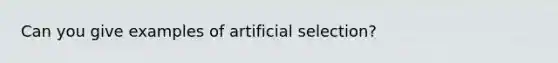 Can you give examples of artificial selection?